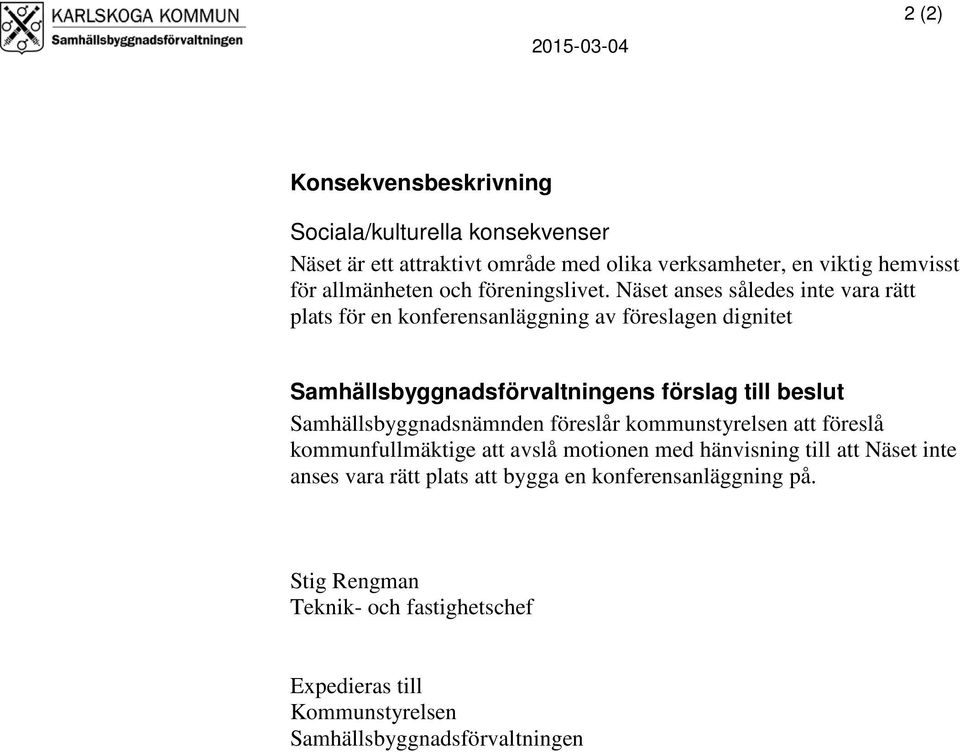 KARLSKOGA KOMMUN
Samhällsbyggnadsförvaltningen

2 (2)

2015-03-04

Konsekvensbeskrivning

Sociala/kulturella konsekvenser
Näset är ett attraktivt område med olika verksamheter, en viktig hemvisst för allmänheten och föreningslivet. Näset anses således inte vara rätt plats för en konferensanläggning av föreslagen dignitet

Samhällsbyggnadsförvaltningens förslag till beslut
Samhällsbyggnadsnämnden föreslår kommunstyrelsen att föreslå kommunfullmäktige att avslå motionen med hänvisning till att Näset inte anses vara rätt plats att bygga en konferensanläggning på.

Stig Rengman
Teknik- och fastighetschef

Expedieras till
Kommunstyrelsen
Samhällsbyggnadsförvaltningen